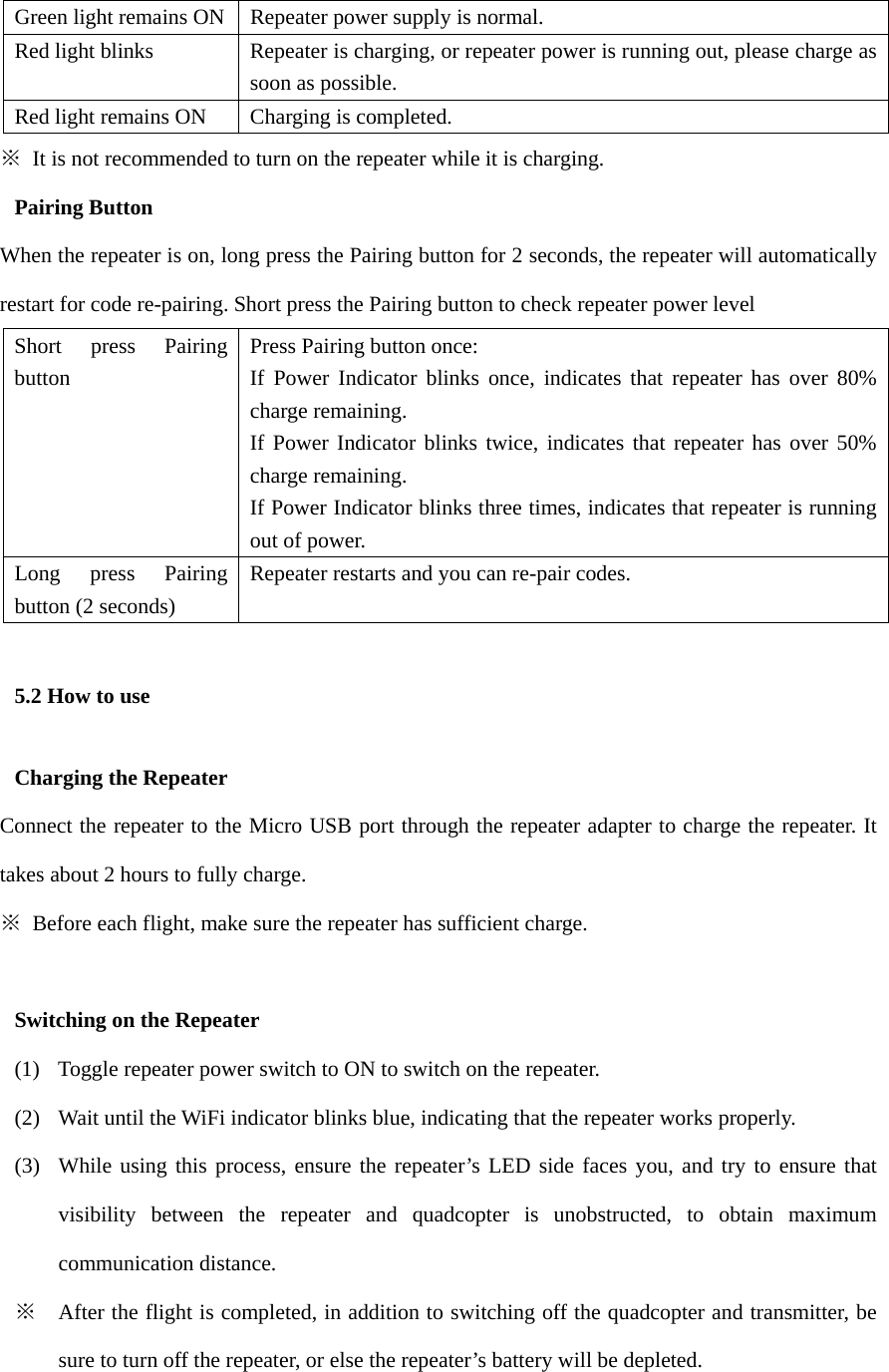 | Green light remains ON | Repeater power supply is normal. |
|---|---|
| Red light blinks | Repeater is charging, or repeater power is running out, please charge as soon as possible. |
| Red light remains ON | Charging is completed. |

※ It is not recommended to turn on the repeater while it is charging.

Pairing Button

When the repeater is on, long press the Pairing button for 2 seconds, the repeater will automatically restart for code re-pairing. Short press the Pairing button to check repeater power level

| Short press Pairing button | Press Pairing button once: If Power Indicator blinks once, indicates that repeater has over 80% charge remaining. If Power Indicator blinks twice, indicates that repeater has over 50% charge remaining. If Power Indicator blinks three times, indicates that repeater is running out of power. |
|---|---|
| Long press Pairing button (2 seconds) | Repeater restarts and you can re-pair codes. |

5.2 How to use

Charging the Repeater

Connect the repeater to the Micro USB port through the repeater adapter to charge the repeater. It takes about 2 hours to fully charge.

※ Before each flight, make sure the repeater has sufficient charge.

Switching on the Repeater

(1) Toggle repeater power switch to ON to switch on the repeater.

(2) Wait until the WiFi indicator blinks blue, indicating that the repeater works properly.

(3) While using this process, ensure the repeater’s LED side faces you, and try to ensure that visibility between the repeater and quadcopter is unobstructed, to obtain maximum communication distance.

※ After the flight is completed, in addition to switching off the quadcopter and transmitter, be sure to turn off the repeater, or else the repeater’s battery will be depleted.